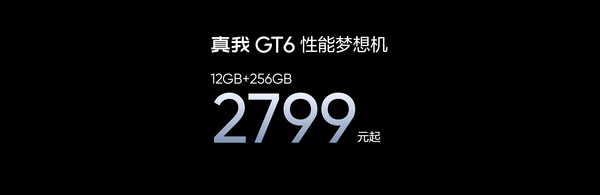 真我 GT6 性能梦想机

12GB+256GB

2799 元起